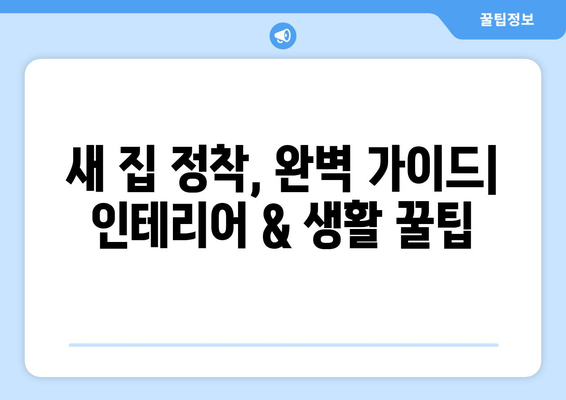 꿀팁정보

새 집 정착, 완벽 가이드| 인테리어 & 생활 꿀팁